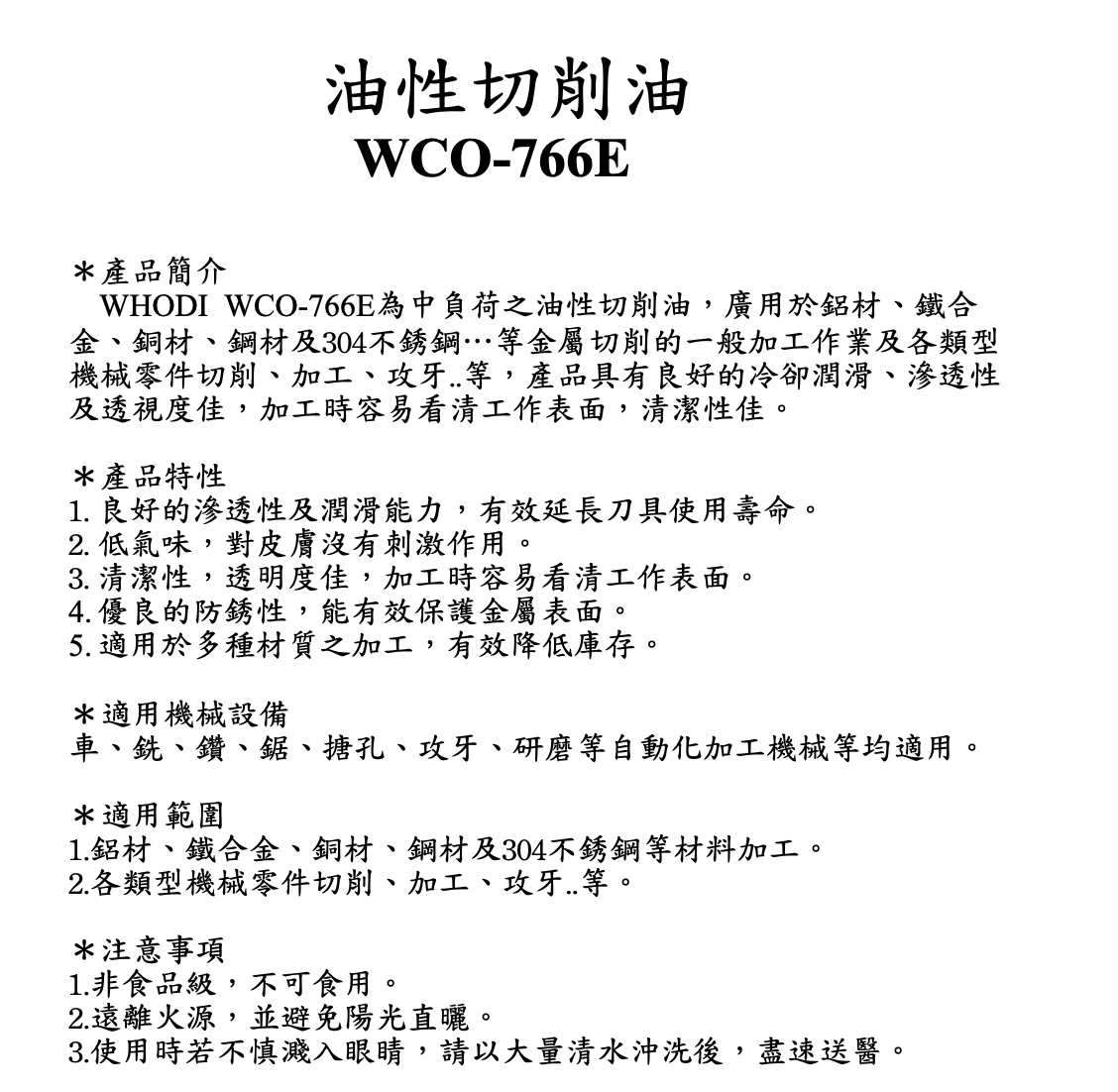 油性切削油
WCO-766E

＊產品簡介
WHODI WCO-766E為中負荷之油性切削油，廣用於鋁材、鐵合金、銅材、鋼材及304不銹鋼…等金屬切削的一般加工作業及各類型機械零件切削、加工、攻牙..等，產品具有良好的冷卻潤滑、滲透性及透視度佳，加工時容易看清工作表面，清潔性佳。

＊產品特性
1. 良好的滲透性及潤滑能力，有效延長刀具使用壽命。
2. 低氣味，對皮膚沒有刺激作用。
3. 清潔性，透明度佳，加工時容易看清工作表面。
4. 優良的防銹性，能有效保護金屬表面。
5. 適用於多種材質之加工，有效降低庫存。

＊適用機械設備
車、銑、鑽、鋸、搪孔、攻牙、研磨等自動化加工機械等均適用。

＊適用範圍
1.鋁材、鐵合金、銅材、鋼材及304不銹鋼等材料加工。
2.各類型機械零件切削、加工、攻牙..等。

＊注意事項
1.非食品級，不可食用。
2.遠離火源，並避免陽光直曬。
3.使用時若不慎濺入眼睛，請以大量清水沖洗後，盡速送醫。